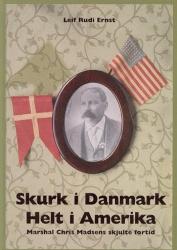 Leif Rudi Ernst

Skurk i Danmark
Helt i Amerika

Marshal Chris Madsens skjulte fortid